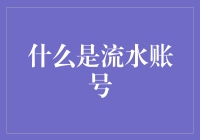 什么是流水账号